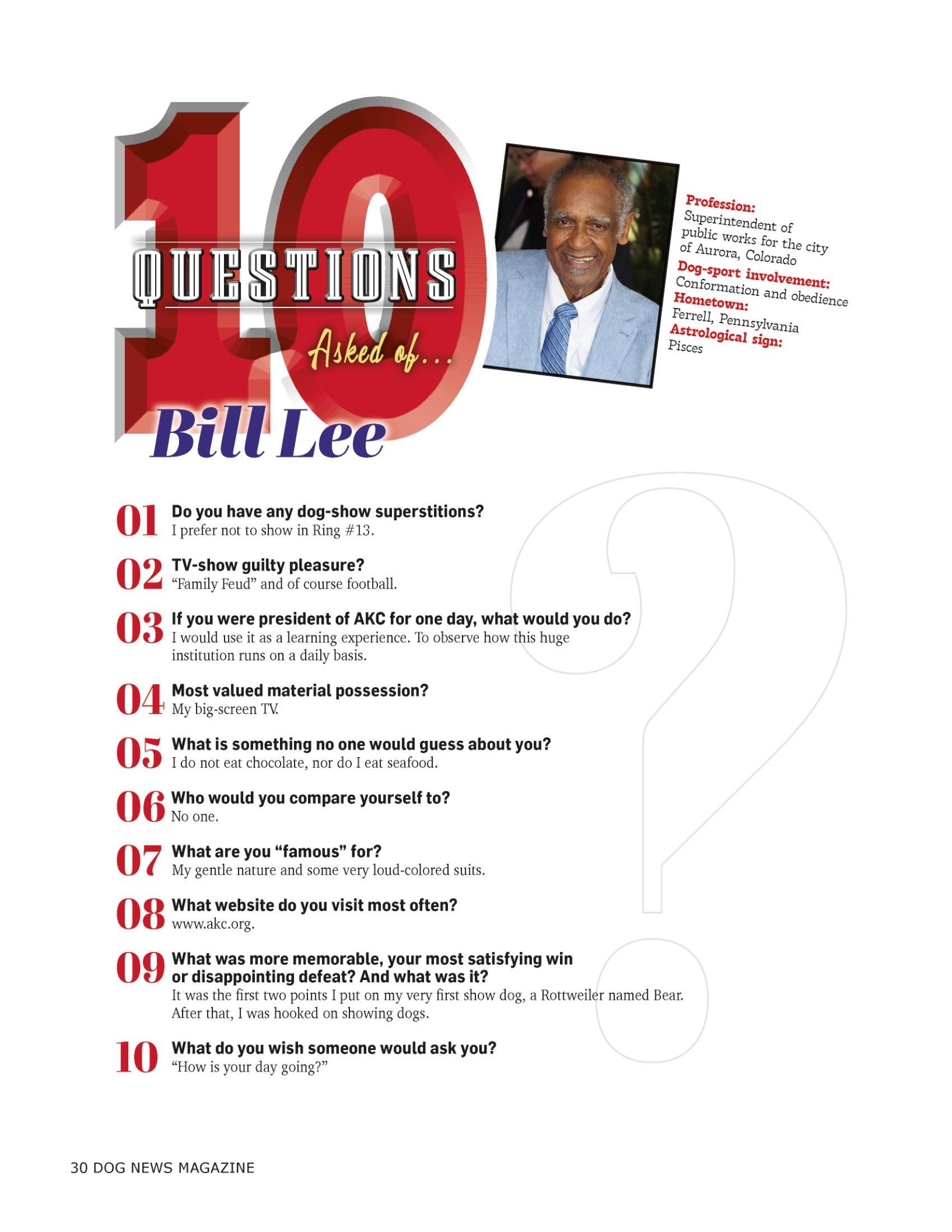 10 QUESTIONS Asked of...

Bill Lee

Profession: Superintendent of public works for the city of Aurora, Colorado
Dog-sport involvement: Conformation and obedience
Hometown: Ferrell, Pennsylvania
Astrological sign: Pisces

01 Do you have any dog-show superstitions?
I prefer not to show in Ring #13.

02 TV-show guilty pleasure?
"Family Feud" and of course football.

03 If you were president of AKC for one day, what would you do?
I would use it as a learning experience. To observe how this huge institution runs on a daily basis.

04 Most valued material possession?
My big-screen TV.

05 What is something no one would guess about you?
I do not eat chocolate, nor do I eat seafood.

06 Who would you compare yourself to?
No one.

07 What are you "famous" for?
My gentle nature and some very loud-colored suits.

08 What website do you visit most often?
www.akc.org.

09 What was more memorable, your most satisfying win or disappointing defeat? And what was it?
It was the first two points I put on my very first show dog, a Rottweiler named Bear. After that, I was hooked on showing dogs.

10 What do you wish someone would ask you?
"How is your day going?"

30 DOG NEWS MAGAZINE